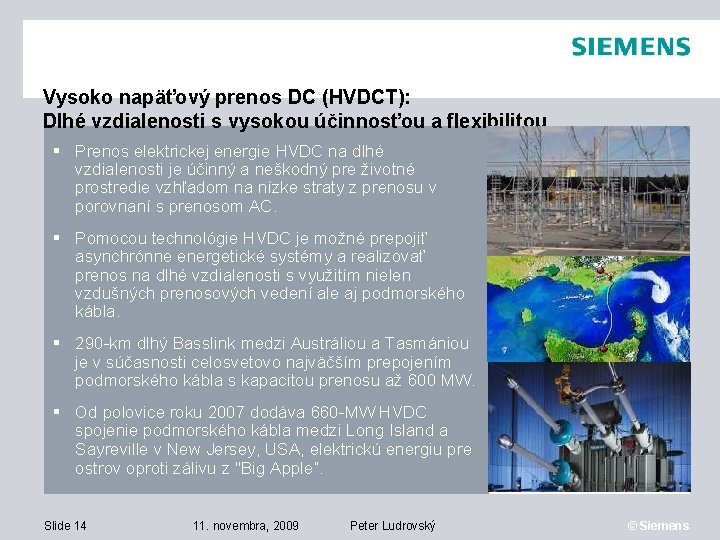 SIEMENS

Vysoko napäťový prenos DC (HVDCT):
Dlhé vzdialenosti s vysokou účinnosťou a flexibilitou

▪ Prenos elektrickej energie HVDC na dlhé vzdialenosti je účinný a neškodný pre životné prostredie vzhľadom na nízke straty z prenosu v porovnaní s prenosom AC.

▪ Pomocou technológie HVDC je možné prepojiť asynchrónne energetické systémy a realizovať prenos na dlhé vzdialenosti s využitím nielen vzdušných prenosových vedení ale aj podmorského kábla.

▪ 290-km dlhý Basslink medzi Austráliou a Tasmániou je v súčasnosti celosvetovo najväčším prepojením podmorského kábla s kapacitou prenosu až 600 MW.

▪ Od polovice roku 2007 dodáva 660-MW HVDC spojenie podmorského kábla medzi Long Island a Sayreville v New Jersey, USA, elektrickú energiu pre ostrov oproti zálivu z "Big Apple".

Slide 14 11. novembra, 2009 Peter Ludrovský © Siemens